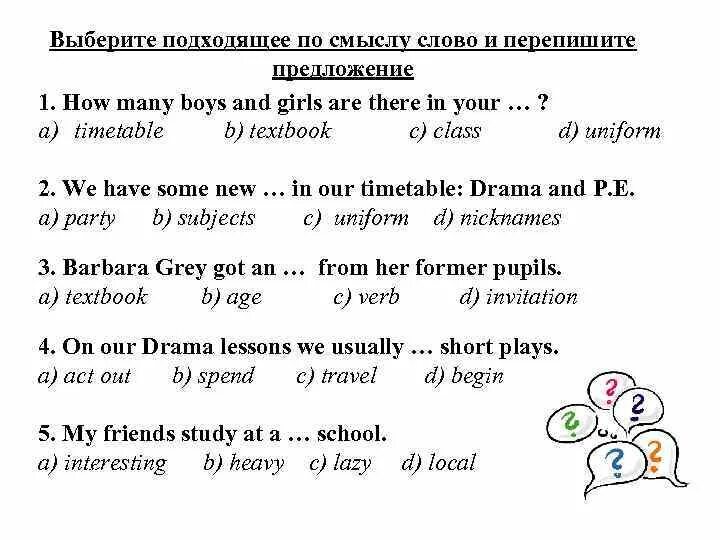 Выберите подходящее по смыслу слово и перепишите предложение

1. How many boys and girls are there in your … ?
a) timetable b) textbook c) class d) uniform

2. We have some new … in our timetable: Drama and P.E.
a) party b) subjects c) uniform d) nicknames

3. Barbara Grey got an … from her former pupils.
a) textbook b) age c) verb d) invitation

4. On our Drama lessons we usually … short plays.
a) act out b) spend c) travel d) begin

5. My friends study at a … school.
a) interesting b) heavy c) lazy d) local

?
?
?
?
?